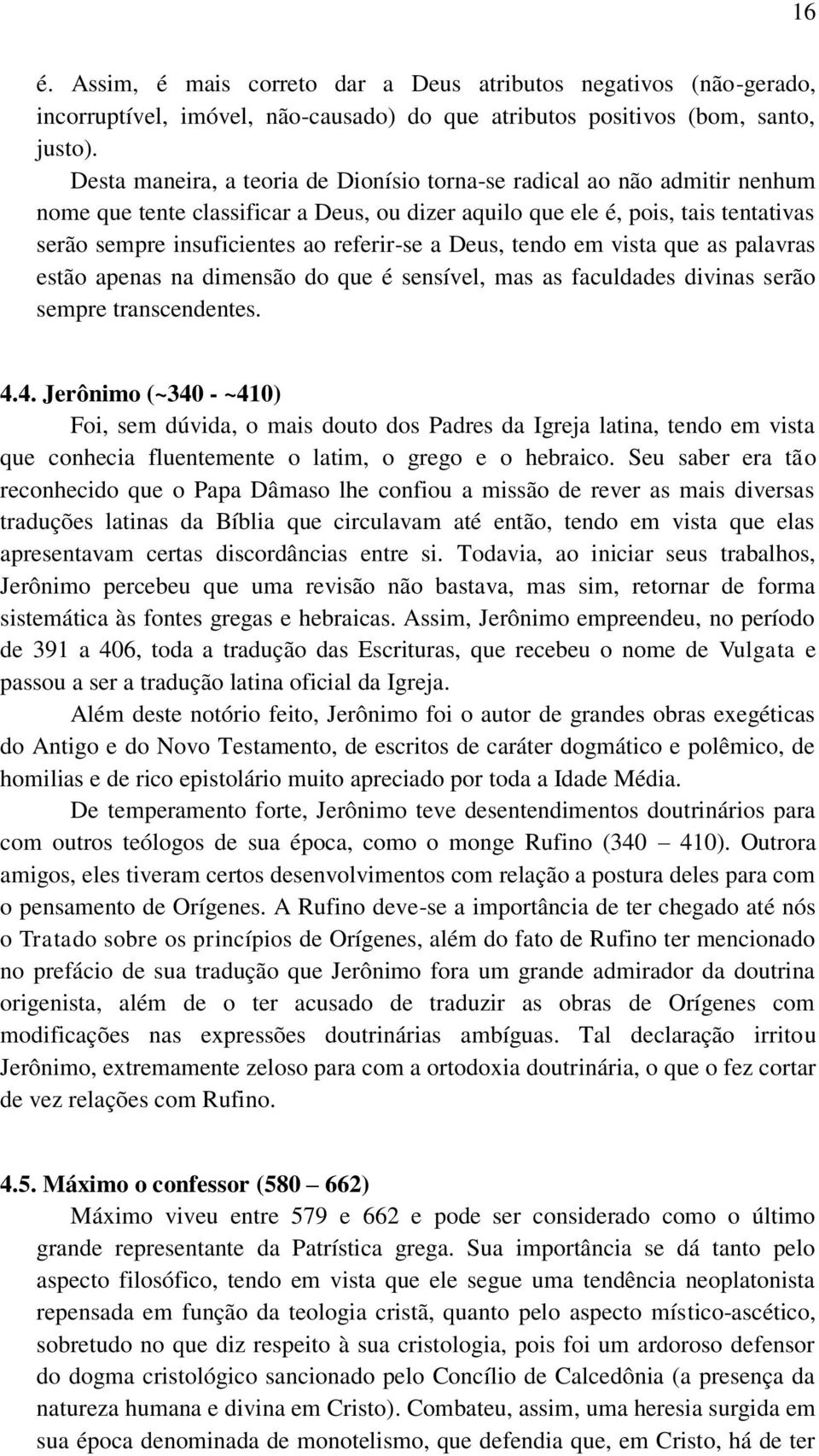 16

é. Assim, é mais correto dar a Deus atributos negativos (não-gerado, incorruptível, imóvel, não-causado) do que atributos positivos (bom, santo, justo).

Desta maneira, a teoria de Dionísio torna-se radical ao não admitir nenhum nome que tente classificar a Deus, ou dizer aquilo que ele é, pois, tais tentativas serão sempre insuficientes ao referir-se a Deus, tendo em vista que as palavras estão apenas na dimensão do que é sensível, mas as faculdades divinas serão sempre transcendentes.

4.4. Jerônimo (~340 - ~410)

Foi, sem dúvida, o mais douto dos Padres da Igreja latina, tendo em vista que conhecia fluentemente o latim, o grego e o hebraico. Seu saber era tão reconhecido que o Papa Dâmaso lhe confiou a missão de rever as mais diversas traduções latinas da Bíblia que circulavam até então, tendo em vista que elas apresentavam certas discordâncias entre si. Todavia, ao iniciar seus trabalhos, Jerônimo percebeu que uma revisão não bastava, mas sim, retornar de forma sistemática às fontes gregas e hebraicas. Assim, Jerônimo empreendeu, no período de 391 a 406, toda a tradução das Escrituras, que recebeu o nome de Vulgata e passou a ser a tradução latina oficial da Igreja.

Além deste notório feito, Jerônimo foi o autor de grandes obras exegéticas do Antigo e do Novo Testamento, de escritos de caráter dogmático e polêmico, de homilias e de rico epistolário muito apreciado por toda a Idade Média.

De temperamento forte, Jerônimo teve desentendimentos doutrinários para com outros teólogos de sua época, como o monge Rufino (340 – 410). Outrora amigos, eles tiveram certos desenvolvimentos com relação a postura deles para com o pensamento de Orígenes. A Rufino deve-se a importância de ter chegado até nós o Tratado sobre os princípios de Orígenes, além do fato de Rufino ter mencionado no prefácio de sua tradução que Jerônimo fora um grande admirador da doutrina origenista, além de o ter acusado de traduzir as obras de Orígenes com modificações nas expressões doutrinárias ambíguas. Tal declaração irritou Jerônimo, extremamente zeloso para com a ortodoxia doutrinária, o que o fez cortar de vez relações com Rufino.

4.5. Máximo o confessor (580 – 662)

Máximo viveu entre 579 e 662 e pode ser considerado como o último grande representante da Patrística grega. Sua importância se dá tanto pelo aspecto filosófico, tendo em vista que ele segue uma tendência neoplatonista repensada em função da teologia cristã, quanto pelo aspecto místico-ascético, sobretudo no que diz respeito à sua cristologia, pois foi um ardoroso defensor do dogma cristológico sancionado pelo Concílio de Calcedônia (a presença da natureza humana e divina em Cristo). Combateu, assim, uma heresia surgida em sua época denominada de monotelismo, que defendia que, em Cristo, há de ter